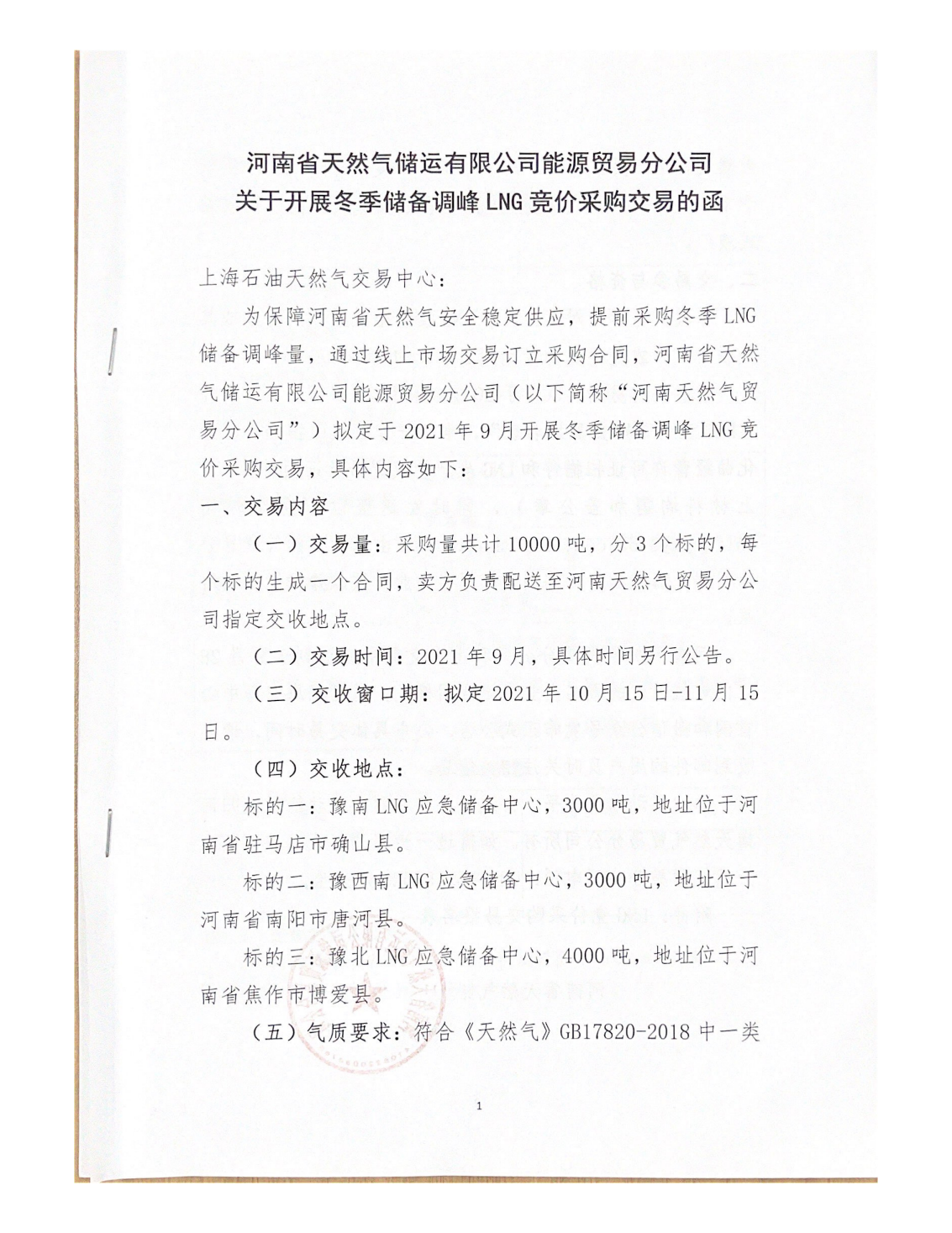 河南省天然气储运有限公司能源贸易分公司
关于开展冬季储备调峰 LNG 竞价采购交易的函

上海石油天然气交易中心：

为保障河南省天然气安全稳定供应，提前采购冬季 LNG 储备调峰量，通过线上市场交易订立采购合同，河南省天然气储运有限公司能源贸易分公司（以下简称“河南天然气贸易分公司”）拟定于 2021 年 9 月开展冬季储备调峰 LNG 竞价采购交易，具体内容如下：

一、交易内容

（一）交易量：采购量共计 10000 吨，分 3 个标的，每个标的生成一个合同，卖方负责配送至河南天然气贸易分公司指定交收地点。

（二）交易时间：2021 年 9 月，具体时间另行公告。

（三）交收窗口期：拟定 2021 年 10 月 15 日-11 月 15 日。

（四）交收地点：

标的一：豫南 LNG 应急储备中心，3000 吨，地址位于河南省驻马店市确山县。

标的二：豫西南 LNG 应急储备中心，3000 吨，地址位于河南省南阳市唐河县。

标的三：豫北 LNG 应急储备中心，4000 吨，地址位于河南省焦作市博爱县。

（五）气质要求：符合《天然气》GB17820-2018 中一类

1